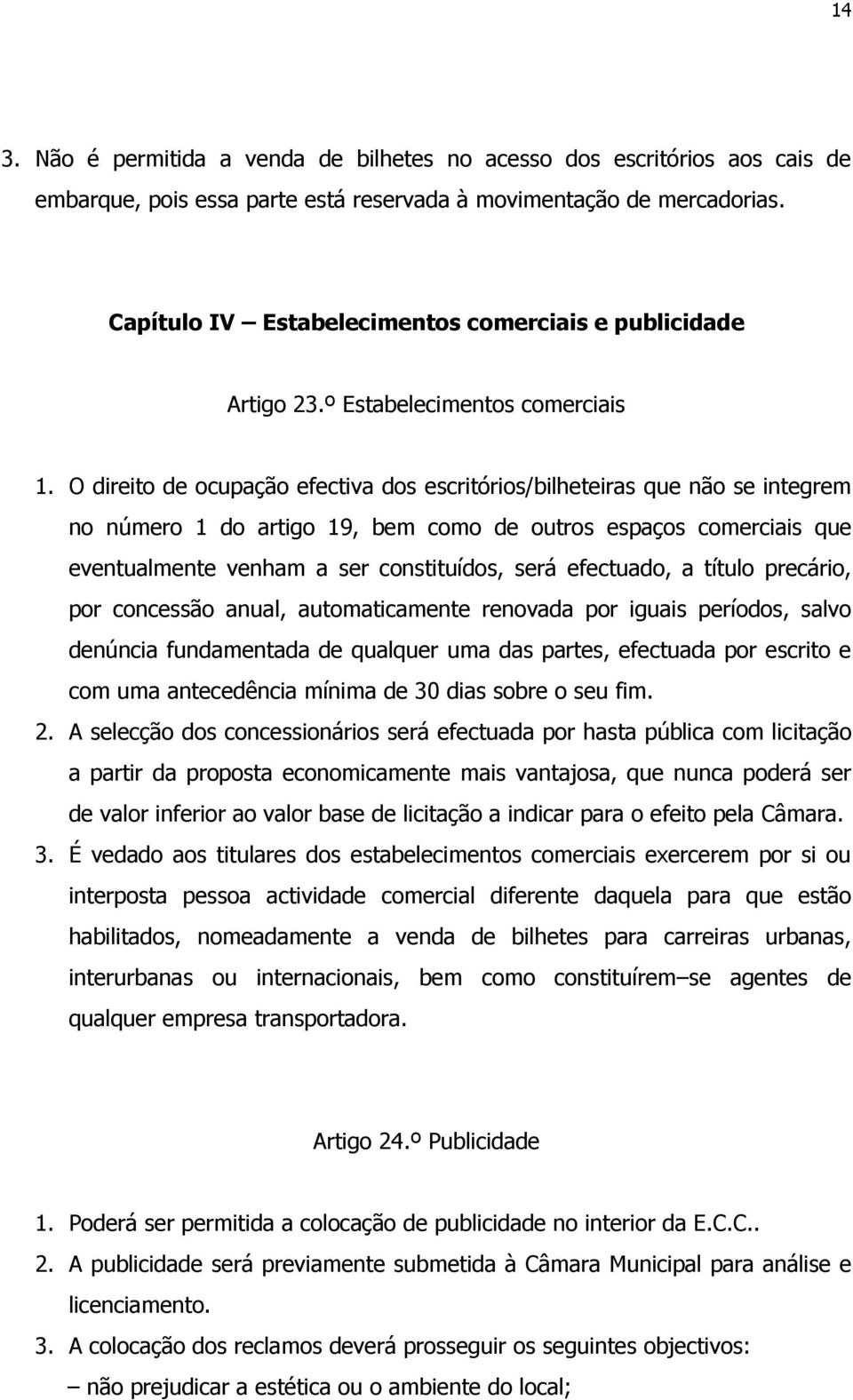 14

3. Não é permitida a venda de bilhetes no acesso dos escritórios aos cais de embarque, pois essa parte está reservada à movimentação de mercadorias.

Capítulo IV – Estabelecimentos comerciais e publicidade

Artigo 23.º Estabelecimentos comerciais

1. O direito de ocupação efectiva dos escritórios/bilheteiras que não se integrem no número 1 do artigo 19, bem como de outros espaços comerciais que eventualmente venham a ser constituídos, será efectuado, a título precário, por concessão anual, automaticamente renovada por iguais períodos, salvo denúncia fundamentada de qualquer uma das partes, efectuada por escrito e com uma antecedência mínima de 30 dias sobre o seu fim.
2. A selecção dos concessionários será efectuada por hasta pública com licitação a partir da proposta economicamente mais vantajosa, que nunca poderá ser de valor inferior ao valor base de licitação a indicar para o efeito pela Câmara.
3. É vedado aos titulares dos estabelecimentos comerciais exercerem por si ou interposta pessoa actividade comercial diferente daquela para que estão habilitados, nomeadamente a venda de bilhetes para carreiras urbanas, interurbanas ou internacionais, bem como constituírem–se agentes de qualquer empresa transportadora.

Artigo 24.º Publicidade

1. Poderá ser permitida a colocação de publicidade no interior da E.C.C..
2. A publicidade será previamente submetida à Câmara Municipal para análise e licenciamento.
3. A colocação dos reclamos deverá prosseguir os seguintes objectivos:
– não prejudicar a estética ou o ambiente do local;